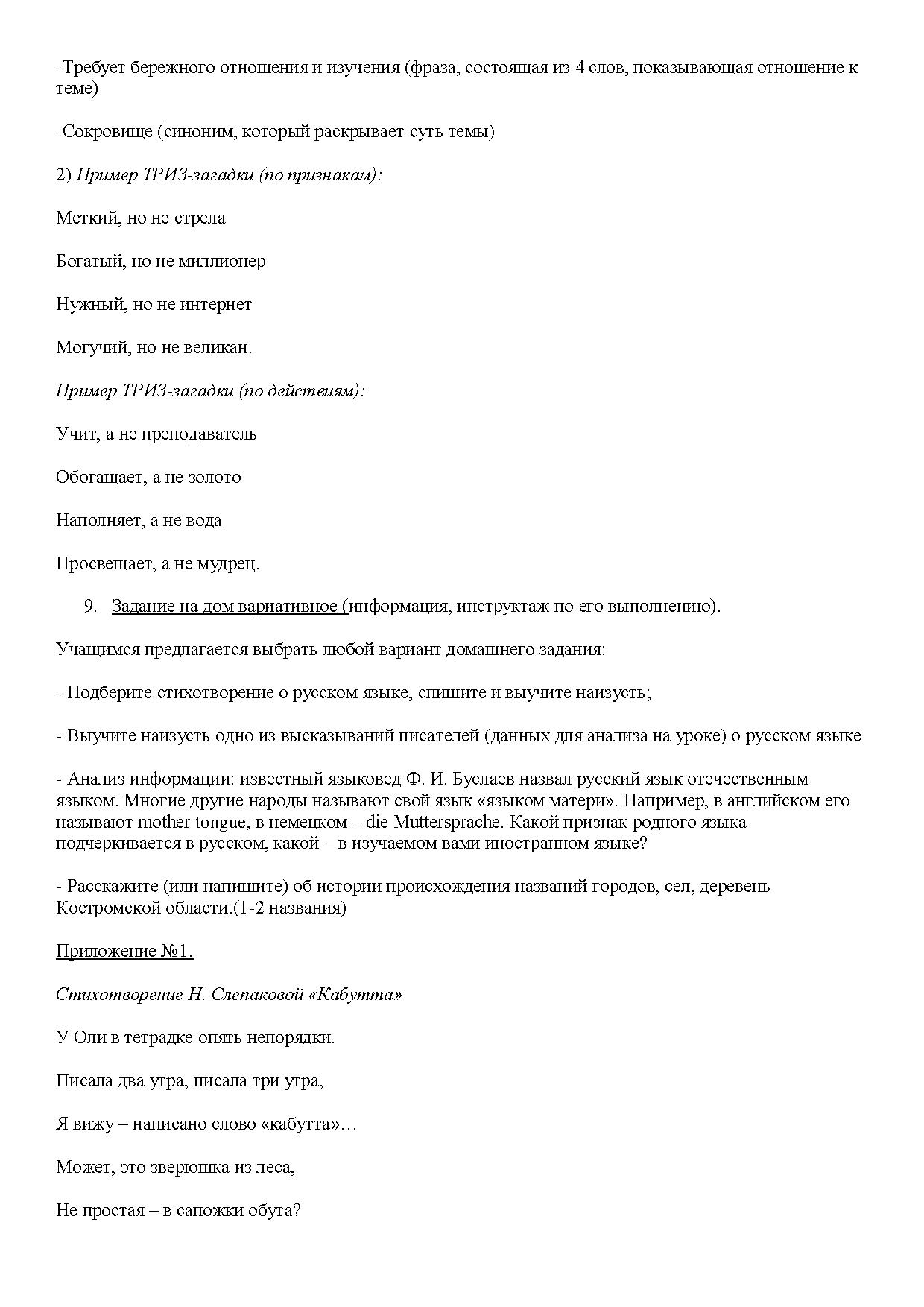 -Требует бережного отношения и изучения (фраза, состоящая из 4 слов, показывающая отношение к теме)

-Сокровище (синоним, который раскрывает суть темы)

2) Пример ТРИЗ-загадки (по признакам):

Меткий, но не стрела

Богатый, но не миллионер

Нужный, но не интернет

Могучий, но не великан.

Пример ТРИЗ-загадки (по действиям):

Учит, а не преподаватель

Обогащает, а не золото

Наполняет, а не вода

Просвещает, а не мудрец.

9. Задание на дом вариативное (информация, инструктаж по его выполнению).

Учащимся предлагается выбрать любой вариант домашнего задания:

- Подберите стихотворение о русском языке, спишите и выучите наизусть;

- Выучите наизусть одно из высказываний писателей (данных для анализа на уроке) о русском языке

- Анализ информации: известный языковед Ф. И. Буслаев назвал русский язык отечественным языком. Многие другие народы называют свой язык «языком матери». Например, в английском его называют mother tongue, в немецком – die Muttersprache. Какой признак родного языка подчеркивается в русском, какой – в изучаемом вами иностранном языке?

- Расскажите (или напишите) об истории происхождения названий городов, сел, деревень Костромской области.(1-2 названия)

Приложение №1.

Стихотворение Н. Слепаковой «Кабутта»

У Оли в тетрадке опять непорядки.

Писала два утра, писала три утра,

Я вижу – написано слово «кабутта»…

Может, это зверюшка из леса,

Не простая – в сапожки обута?